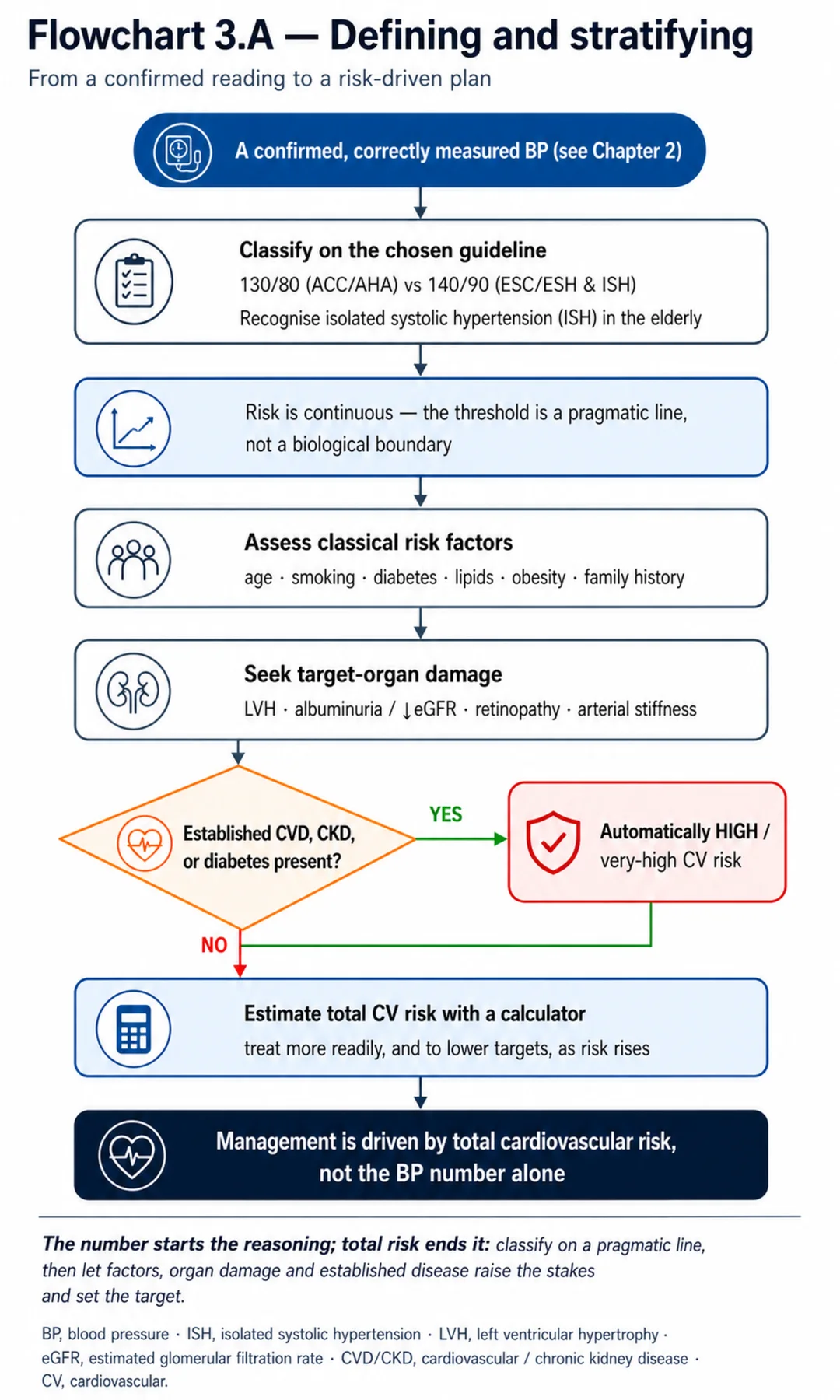 Flowchart 3.A — Defining and stratifying

From a confirmed reading to a risk-driven plan

A confirmed, correctly measured BP (see Chapter 2)

Classify on the chosen guideline

130/80 (ACC/AHA) vs 140/90 (ESC/ESH & ISH)

Recognise isolated systolic hypertension (ISH) in the elderly

Risk is continuous — the threshold is a pragmatic line, not a biological boundary

Assess classical risk factors

age · smoking · diabetes · lipids · obesity · family history

Seek target-organ damage

LVH · albuminuria / ↓eGFR · retinopathy · arterial stiffness

Established CVD, CKD, or diabetes present?

YES

Automatically HIGH / very-high CV risk

NO

Estimate total CV risk with a calculator

treat more readily, and to lower targets, as risk rises

Management is driven by total cardiovascular risk, not the BP number alone

The number starts the reasoning; total risk ends it: classify on a pragmatic line, then let factors, organ damage and established disease raise the stakes and set the target.

BP, blood pressure · ISH, isolated systolic hypertension · LVH, left ventricular hypertrophy · eGFR, estimated glomerular filtration rate · CVD/CKD, cardiovascular / chronic kidney disease · CV, cardiovascular.